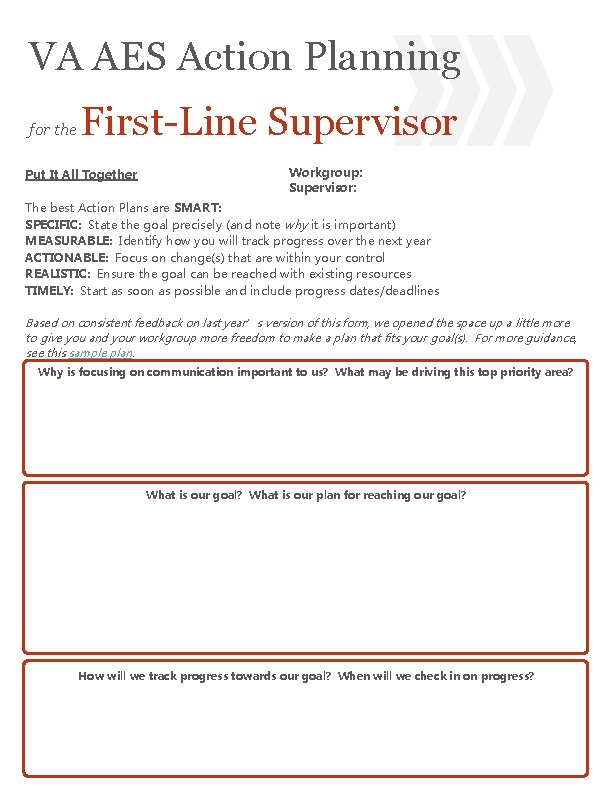 VA AES Action Planning

for the First-Line Supervisor

Put It All Together

Workgroup:
Supervisor:

The best Action Plans are SMART:
SPECIFIC: State the goal precisely (and note why it is important)
MEASURABLE: Identify how you will track progress over the next year
ACTIONABLE: Focus on change(s) that are within your control
REALISTIC: Ensure the goal can be reached with existing resources
TIMELY: Start as soon as possible and include progress dates/deadlines

Based on consistent feedback on last year' s version of this form, we opened the space up a little more to give you and your workgroup more freedom to make a plan that fits your goal(s). For more guidance, see this sample plan.

Why is focusing on communication important to us? What may be driving this top priority area?

What is our goal? What is our plan for reaching our goal?

How will we track progress towards our goal? When will we check in on progress?